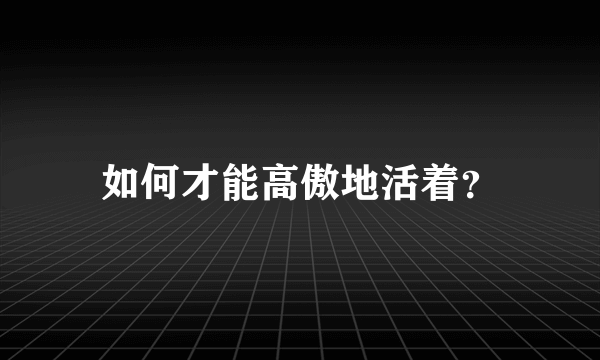 如何才能高傲地活着?